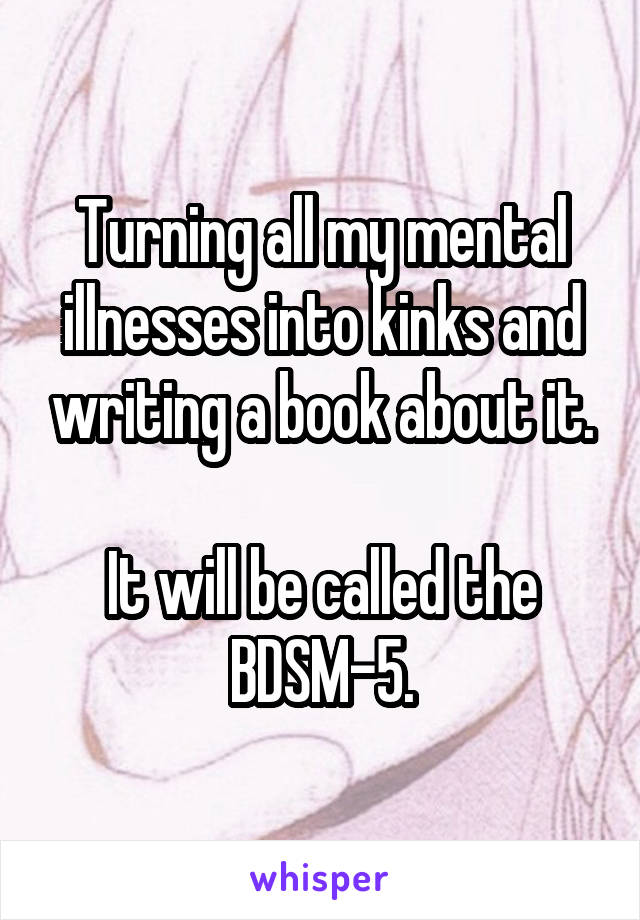 Turning all my mental illnesses into kinks and writing a book about it.

It will be called the BDSM-5.

whisper